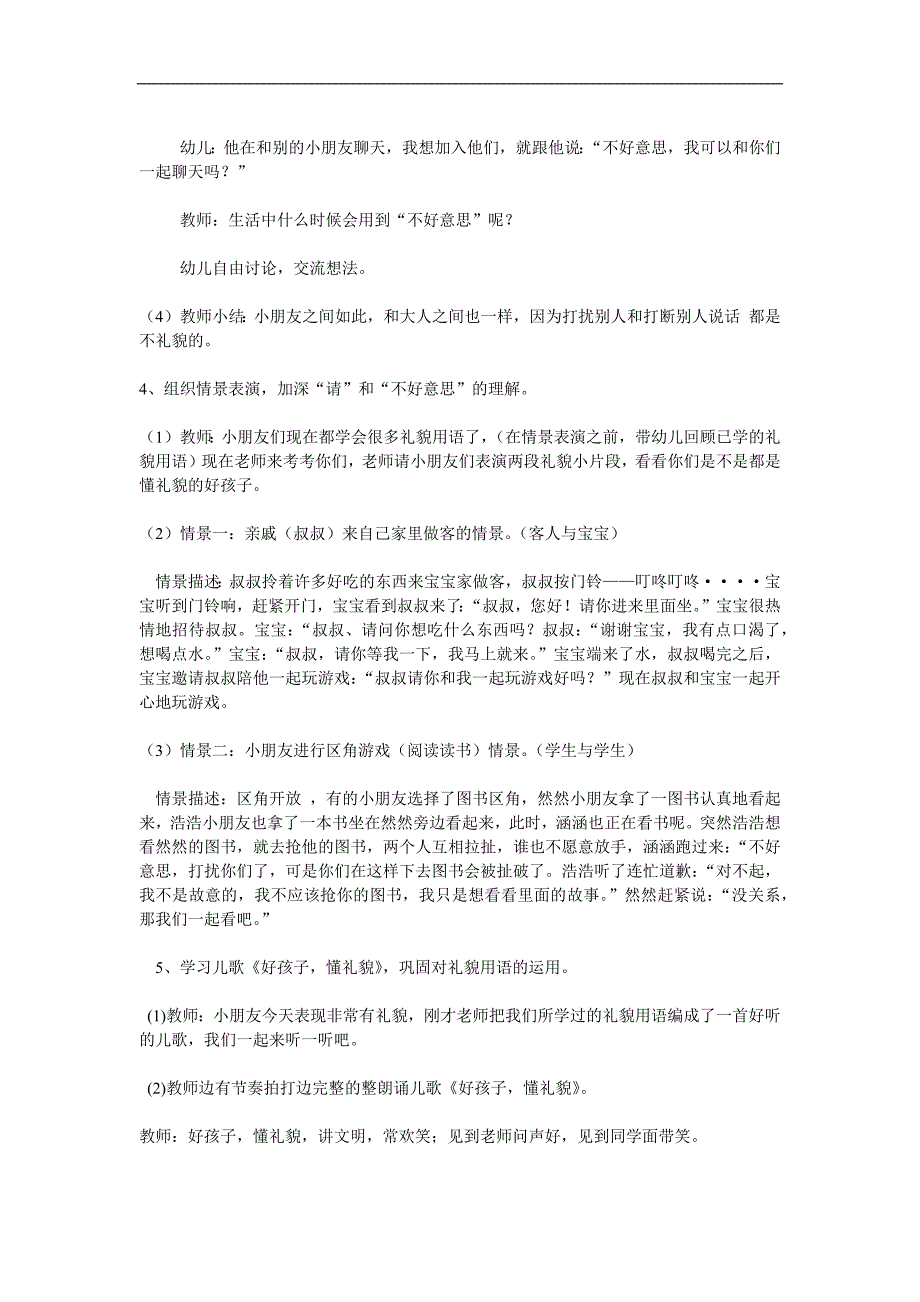 幼儿：他在和别的小朋友聊天，我想加入他们，就跟他说：“不好意思，我可以和你们一起聊天吗？”

教师：生活中什么时候会用到“不好意思”呢？

幼儿自由讨论，交流想法。

（4）教师小结：小朋友之间如此，和大人之间也一样，因为打扰别人和打断别人说话 都是不礼貌的。

4、组织情景表演，加深“请”和“不好意思”的理解。

（1）教师：小朋友们现在都学会很多礼貌用语了，（在情景表演之前，带幼儿回顾已学的礼貌用语）现在老师来考考你们，老师请小朋友们表演两段礼貌小片段，看看你们是不是都是懂礼貌的好孩子。

（2）情景一：亲戚（叔叔）来自己家里做客的情景。（客人与宝宝）

情景描述：叔叔拎着许多好吃的东西来宝宝家做客，叔叔按门铃——叮咚叮咚····宝宝听到门铃响，赶紧开门，宝宝看到叔叔来了：“叔叔，您好！请你进来里面坐。”宝宝很热情地招待叔叔。宝宝：“叔叔、请问你想吃什么东西吗？叔叔：“谢谢宝宝，我有点口渴了，想喝点水。”宝宝：“叔叔，请你等我一下，我马上就来。”宝宝端来了水，叔叔喝完之后，宝宝邀请叔叔陪他一起玩游戏：“叔叔请你和我一起玩游戏好吗？”现在叔叔和宝宝一起开心地玩游戏。

（3）情景二：小朋友进行区角游戏（阅读读书）情景。（学生与学生）

情景描述：区角开放 ，有的小朋友选择了图书区角，然然小朋友拿了一图书认真地看起来，浩浩小朋友也拿了一本书坐在然然旁边看起来，此时，涵涵也正在看书呢。突然浩浩想看然然的图书，就去抢他的图书，两个人互相拉扯，谁也不愿意放手，涵涵跑过来：“不好意思，打扰你们了，可是你们在这样下去图书会被扯破了。浩浩听了连忙道歉：“对不起，我不是故意的，我不应该抢你的图书，我只是想看看里面的故事。”然然赶紧说：“没关系，那我们一起看吧。”

5、学习儿歌《好孩子，懂礼貌》，巩固对礼貌用语的运用。

(1)教师：小朋友今天表现非常有礼貌，刚才老师把我们所学过的礼貌用语编成了一首好听的儿歌，我们一起来听一听吧。

(2)教师边有节奏拍打边完整的整朗诵儿歌《好孩子，懂礼貌》。

教师：好孩子，懂礼貌，讲文明，常欢笑；见到老师问声好，见到同学面带笑。